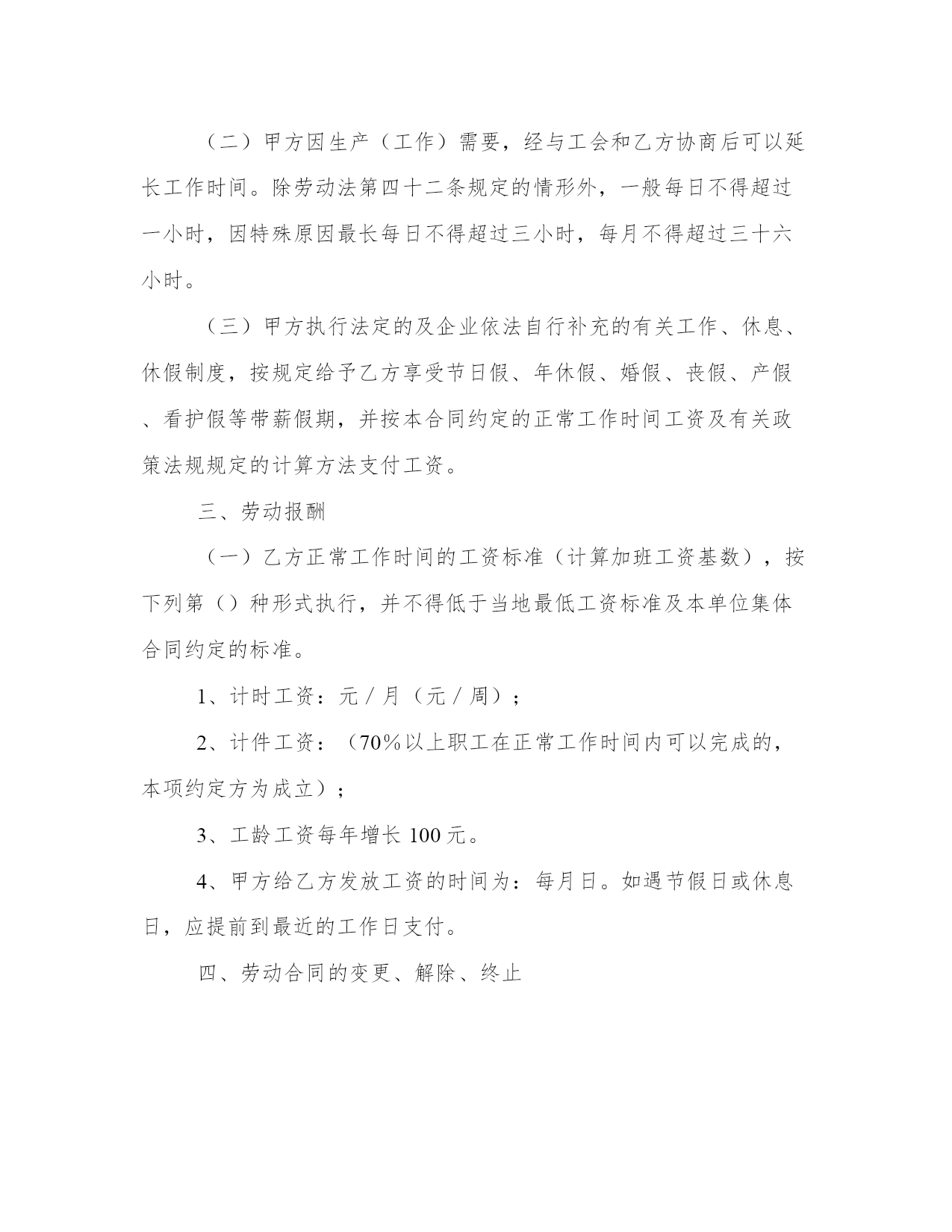 （二）甲方因生产（工作）需要，经与工会和乙方协商后可以延长工作时间。除劳动法第四十二条规定的情形外，一般每日不得超过一小时，因特殊原因最长每日不得超过三小时，每月不得超过三十六小时。

（三）甲方执行法定的及企业依法自行补充的有关工作、休息、休假制度，按规定给予乙方享受节日假、年休假、婚假、丧假、产假、看护假等带薪假期，并按本合同约定的正常工作时间工资及有关政策法规规定的计算方法支付工资。

三、劳动报酬

（一）乙方正常工作时间的工资标准（计算加班工资基数），按下列第（）种形式执行，并不得低于当地最低工资标准及本单位集体合同约定的标准。

1、计时工资：元／月（元／周）；

2、计件工资：（70%以上职工在正常工作时间内可以完成的，本项约定方为成立）；

3、工龄工资每年增长 100 元。

4、甲方给乙方发放工资的时间为：每月日。如遇节假日或休息日，应提前到最近的工作日支付。

四、劳动合同的变更、解除、终止